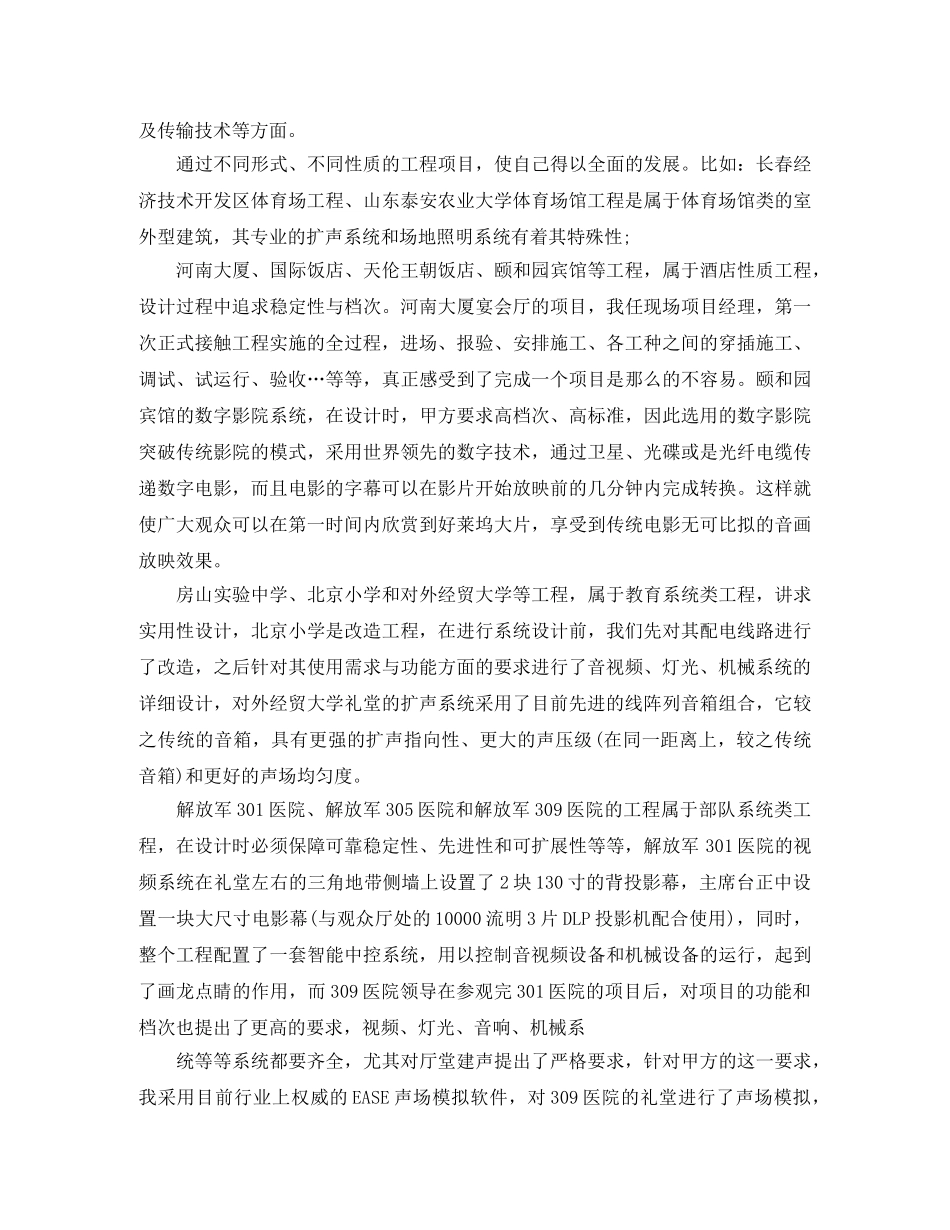 及传输技术等方面。

通过不同形式、不同性质的工程项目，使自己得以全面的发展。比如：长春经济技术开发区体育场工程、山东泰安农业大学体育场馆工程是属于体育场馆类的室外型建筑，其专业的扩声系统和场地照明系统有着其特殊性;

河南大厦、国际饭店、天伦王朝饭店、颐和园宾馆等工程，属于酒店性质工程，设计过程中追求稳定性与档次。河南大厦宴会厅的项目，我任现场项目经理，第一次正式接触工程实施的全过程，进场、报验、安排施工、各工种之间的穿插施工、调试、试运行、验收…等等，真正感受到了完成一个项目是那么的不容易。颐和园宾馆的数字影院系统，在设计时，甲方要求高档次、高标准，因此选用的数字影院突破传统影院的模式，采用世界领先的数字技术，通过卫星、光碟或是光纤电缆传递数字电影，而且电影的字幕可以在影片开始放映前的几分钟内完成转换。这样就使广大观众可以在第一时间内欣赏到好莱坞大片，享受到传统电影无可比拟的音画放映效果。

房山实验中学、北京小学和对外经贸大学等工程，属于教育系统类工程，讲求实用性设计，北京小学是改造工程，在进行系统设计前，我们先对其配电线路进行了改造，之后针对其使用需求与功能方面的要求进行了音视频、灯光、机械系统的详细设计，对外经贸大学礼堂的扩声系统采用了目前先进的线阵列音箱组合，它较之传统的音箱，具有更强的扩声指向性、更大的声压级(在同一距离上，较之传统音箱)和更好的声场均匀度。

解放军301医院、解放军305医院和解放军309医院的工程属于部队系统类工程，在设计时必须保障可靠稳定性、先进性和可扩展性等等，解放军301医院的视频系统在礼堂左右的三角地带侧墙上设置了2块130寸的背投影幕，主席台正中设置一块大尺寸电影幕(与观众厅处的10000流明3片DLP投影机配合使用)，同时，整个工程配置了一套智能中控系统，用以控制音视频设备和机械设备的运行，起到了画龙点睛的作用，而309医院领导在参观完301医院的项目后，对项目的功能和档次也提出了更高的要求，视频、灯光、音响、机械系

统等等系统都要齐全，尤其对厅堂建声提出了严格要求，针对甲方的这一要求，我采用目前行业上权威的EASE声场模拟软件，对309医院的礼堂进行了声场模拟，